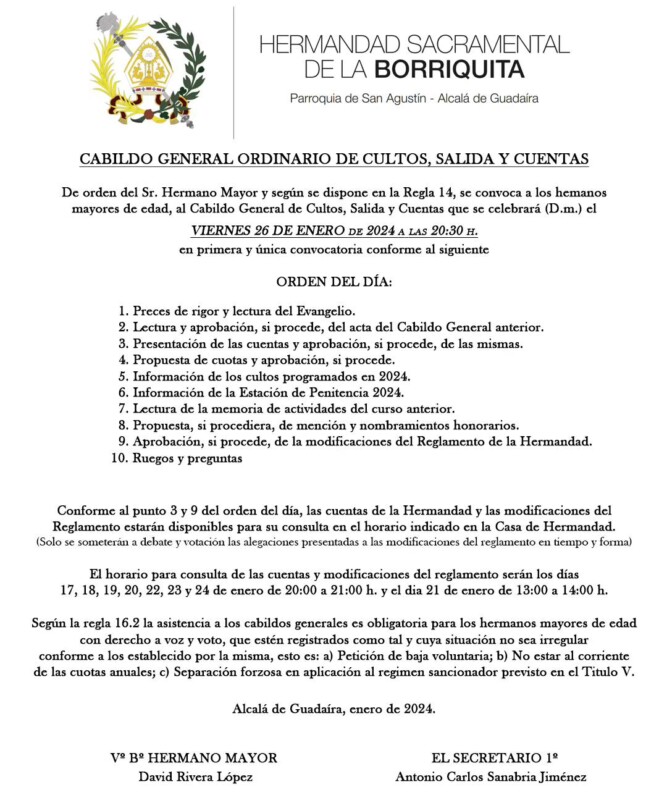 HERMANDAD SACRAMENTAL
DE LA BORRIQUITA
Parroquia de San Agustín - Alcalá de Guadaíra

CABILDO GENERAL ORDINARIO DE CULTOS, SALIDA Y CUENTAS

De orden del Sr. Hermano Mayor y según se dispone en la Regla 14, se convoca a los hemanos mayores de edad, al Cabildo General de Cultos, Salida y Cuentas que se celebrará (D.m.) el

VIERNES 26 DE ENERO DE 2024 A LAS 20:30 H.
en primera y única convocatoria conforme al siguiente

ORDEN DEL DÍA:

1. Preces de rigor y lectura del Evangelio.
2. Lectura y aprobación, si procede, del acta del Cabildo General anterior.
3. Presentación de las cuentas y aprobación, si procede, de las mismas.
4. Propuesta de cuotas y aprobación, si procede.
5. Información de los cultos programados en 2024.
6. Información de la Estación de Penitencia 2024.
7. Lectura de la memoria de actividades del curso anterior.
8. Propuesta, si procediera, de mención y nombramientos honorarios.
9. Aprobación, si procede, de la modificaciones del Reglamento de la Hermandad.
10. Ruegos y preguntas

Conforme al punto 3 y 9 del orden del día, las cuentas de la Hermandad y las modificaciones del Reglamento estarán disponibles para su consulta en el horario indicado en la Casa de Hermandad.
(Solo se someterán a debate y votación las alegaciones presentadas a las modificaciones del reglamento en tiempo y forma)

El horario para consulta de las cuentas y modificaciones del reglamento serán los días 17, 18, 19, 20, 22, 23 y 24 de enero de 20:00 a 21:00 h. y el dia 21 de enero de 13:00 a 14:00 h.

Según la regla 16.2 la asistencia a los cabildos generales es obligatoria para los hermanos mayores de edad con derecho a voz y voto, que estén registrados como tal y cuya situación no sea irregular conforme a los establecido por la misma, esto es: a) Petición de baja voluntaria; b) No estar al corriente de las cuotas anuales; c) Separación forzosa en aplicación al regimen sancionador previsto en el Titulo V.

Alcalá de Guadaíra, enero de 2024.

Vº Bº HERMANO MAYOR
David Rivera López

EL SECRETARIO 1º
Antonio Carlos Sanabria Jiménez